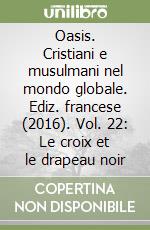 unilibro

Oasis. Cristiani e musulmani nel mondo globale. Ediz. francese (2016). Vol. 22: Le croix et le drapeau noir

COPERTINA NON DISPONIBILE